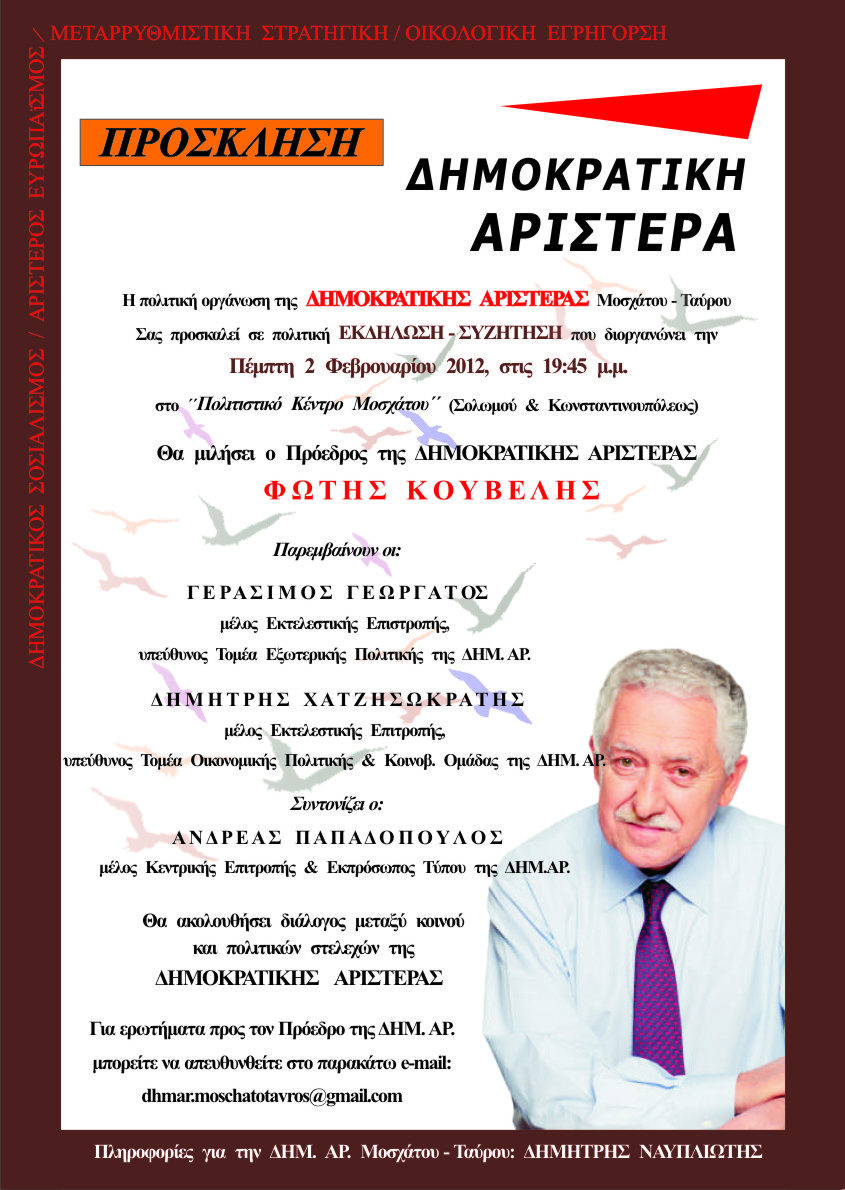 ΔΗΜΟΚΡΑΤΙΚΟΣ ΣΟΣΙΑΛΙΣΜΟΣ / ΑΡΙΣΤΕΡΟΣ ΕΥΡΩΠΑΙΣΜΟΣ / ΜΕΤΑΡΡΥΘΜΙΣΤΙΚΗ ΣΤΡΑΤΗΓΙΚΗ / ΟΙΚΟΛΟΓΙΚΗ ΕΓΡΗΓΟΡΣΗ

ΠΡΟΣΚΛΗΣΗ

ΔΗΜΟΚΡΑΤΙΚΗ ΑΡΙΣΤΕΡΑ

Η πολιτική οργάνωση της ΔΗΜΟΚΡΑΤΙΚΗΣ ΑΡΙΣΤΕΡΑΣ Μοσχάτου - Ταύρου Σας προσκαλεί σε πολιτική ΕΚΔΗΛΩΣΗ - ΣΥΖΗΤΗΣΗ που διοργανώνει την

Πέμπτη 2 Φεβρουαρίου 2012, στις 19:45 μ.μ.

στο ΄΄Πολιτιστικό Κέντρο Μοσχάτου΄΄ (Σολωμού & Κωνσταντινουπόλεως)

Θα μιλήσει ο Πρόεδρος της ΔΗΜΟΚΡΑΤΙΚΗΣ ΑΡΙΣΤΕΡΑΣ

ΦΩΤΗΣ ΚΟΥΒΕΛΗΣ

Παρεμβαίνουν οι:

ΓΕΡΑΣΙΜΟΣ ΓΕΩΡΓΑΤΟΣ
μέλος Εκτελεστικής Επιτροπής,
υπεύθυνος Τομέα Εξωτερικής Πολιτικής της ΔΗΜ. ΑΡ.

ΔΗΜΗΤΡΗΣ ΧΑΤΖΗΣΩΚΡΑΤΗΣ
μέλος Εκτελεστικής Επιτροπής,
υπεύθυνος Τομέα Οικονομικής Πολιτικής & Κοινοβ. Ομάδας της ΔΗΜ. ΑΡ.

Συντονίζει ο:

ΑΝΔΡΕΑΣ ΠΑΠΑΔΟΠΟΥΛΟΣ
μέλος Κεντρικής Επιτροπής & Εκπρόσωπος Τύπου της ΔΗΜ.ΑΡ.

Θα ακολουθήσει διάλογος μεταξύ κοινού και πολιτικών στελεχών της
ΔΗΜΟΚΡΑΤΙΚΗΣ ΑΡΙΣΤΕΡΑΣ

Για ερωτήματα προς τον Πρόεδρο της ΔΗΜ. ΑΡ. μπορείτε να απευθυνθείτε στο παρακάτω e-mail:
dhmar.moschatotavros@gmail.com

Πληροφορίες για την ΔΗΜ. ΑΡ. Μοσχάτου - Ταύρου: ΔΗΜΗΤΡΗΣ ΝΑΥΠΛΙΩΤΗΣ